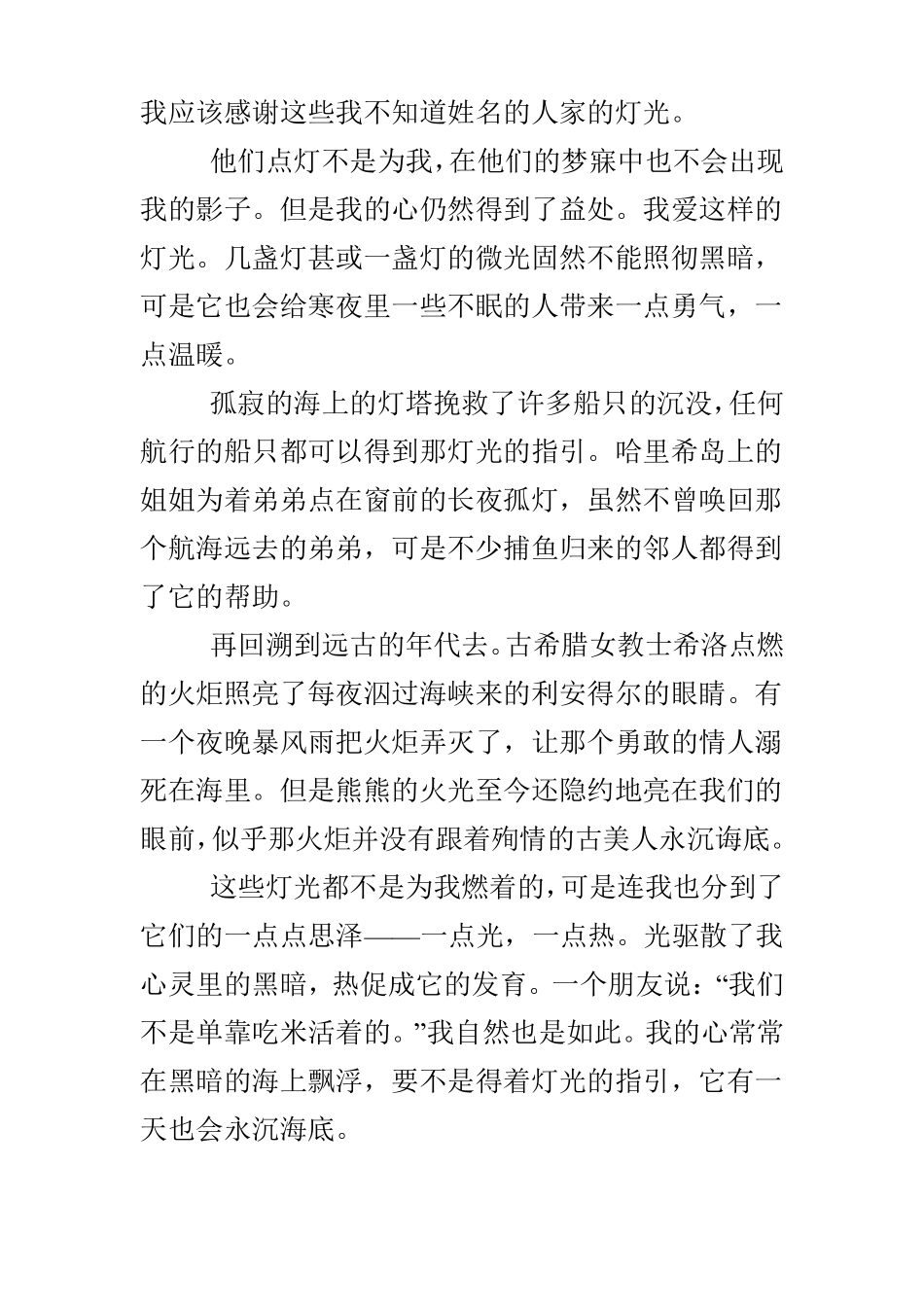 我应该感谢这些我不知道姓名的人家的灯光。

他们点灯不是为我，在他们的梦寐中也不会出现我的影子。但是我的心仍然得到了益处。我爱这样的灯光。几盏灯甚或一盏灯的微光固然不能照彻黑暗，可是它也会给寒夜里一些不眠的人带来一点勇气，一点温暖。

孤寂的海上的灯塔挽救了许多船只的沉没，任何航行的船只都可以得到那灯光的指引。哈里希岛上的姐姐为着弟弟点在窗前的长夜孤灯，虽然不曾唤回那个航海远去的弟弟，可是不少捕鱼归来的邻人都得到了它的帮助。

再回溯到远古的年代去。古希腊女教士希洛点燃的火炬照亮了每夜泅过海峡来的利安得尔的眼睛。有一个夜晚暴风雨把火炬弄灭了，让那个勇敢的情人溺死在海里。但是熊熊的火光至今还隐约地亮在我们的眼前，似乎那火炬并没有跟着殉情的古美人永沉海底。

这些灯光都不是为我燃着的，可是连我也分到了它们的一点点思泽——一点光，一点热。光驱散了我心灵里的黑暗，热促成它的发育。一个朋友说：“我们不是单靠吃米活着的。”我自然也是如此。我的心常常在黑暗的海上飘浮，要不是得着灯光的指引，它有一天也会永沉海底。